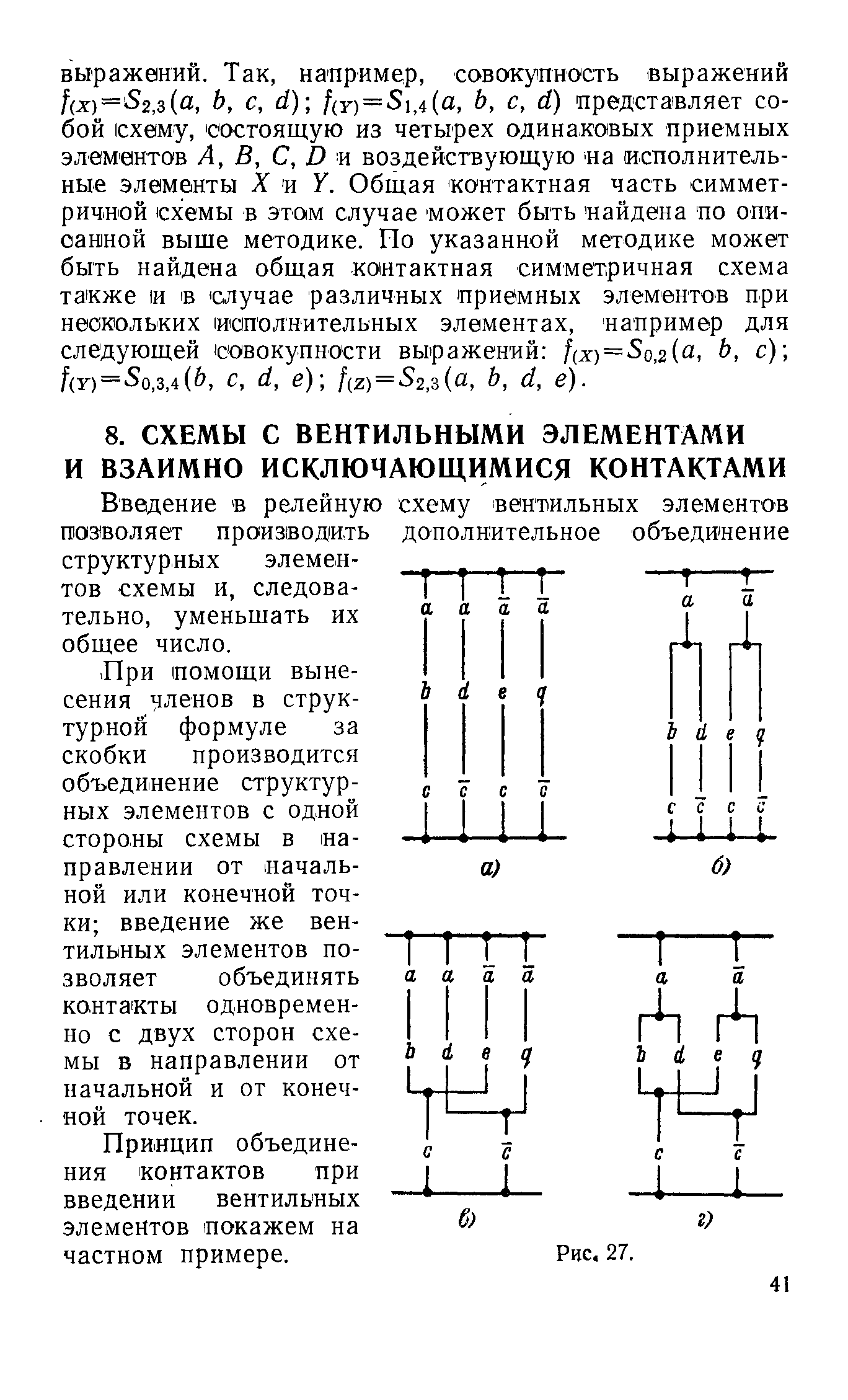 выражений. Так, например, совокупность выражений $f_{(X)}=S_{2,3}(a, b, c, d)$; $f_{(Y)}=S_{1,4}(a, b, c, d)$ представляет собой схему, состоящую из четырех одинаковых приемных элементов $A$, $B$, $C$, $D$ и воздействующую на исполнительные элементы $X$ и $Y$. Общая контактная часть симметричной схемы в этом случае может быть найдена по описанной выше методике. По указанной методике может быть найдена общая контактная симметричная схема также и в случае различных приемных элементов при нескольких исполнительных элементах, например для следующей совокупности выражений: $f_{(X)}=S_{0,2}(a, b, c)$; $f_{(Y)}=S_{0,3,4}(b, c, d, e)$; $f_{(Z)}=S_{2,3}(a, b, d, e)$.

8. СХЕМЫ С ВЕНТИЛЬНЫМИ ЭЛЕМЕНТАМИ И ВЗАИМНО ИСКЛЮЧАЮЩИМИСЯ КОНТАКТАМИ

Введение в релейную схему вентильных элементов позволяет производить дополнительное объединение структурных элементов схемы и, следовательно, уменьшать их общее число.

При помощи вынесения членов в структурной формуле за скобки производится объединение структурных элементов с одной стороны схемы в направлении от начальной или конечной точки; введение же вентильных элементов позволяет объединять контакты одновременно с двух сторон схемы в направлении от начальной и от конечной точек.

Принцип объединения контактов при введении вентильных элементов покажем на частном примере.

$a$ $a$ $\bar{a}$ $\bar{a}$
$b$ $d$ $e$ $q$
$c$ $\bar{c}$ $c$ $\bar{c}$
а)

$a$ $\bar{a}$
$b$ $d$ $e$ $q$
$c$ $\bar{c}$ $c$ $\bar{c}$
б)

$a$ $a$ $\bar{a}$ $\bar{a}$
$b$ $d$ $e$ $q$
$c$ $\bar{c}$
в)

$a$ $\bar{a}$
$b$ $d$ $e$ $q$
$c$ $\bar{c}$
г)

Рис. 27.

41